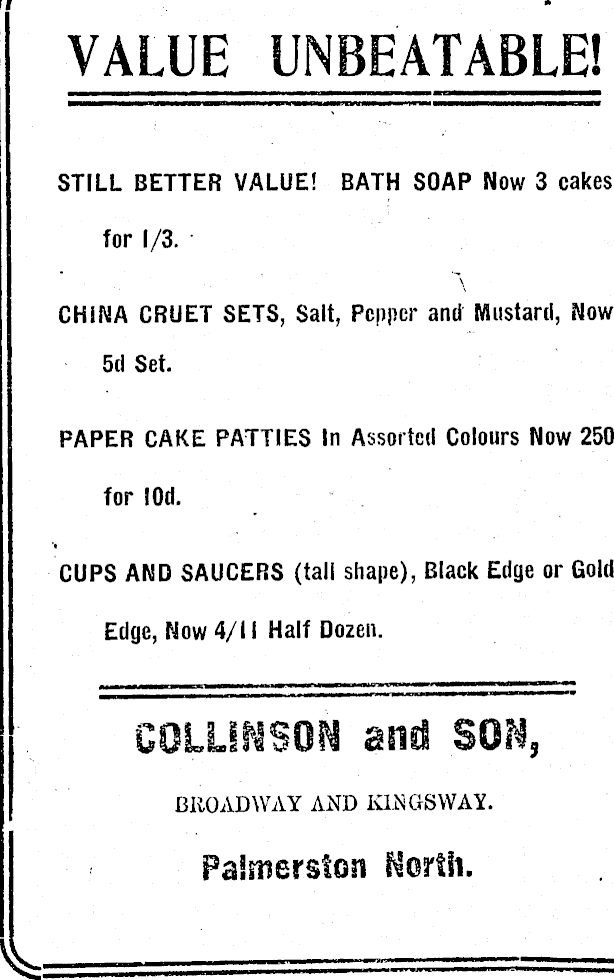 VALUE UNBEATABLE!

STILL BETTER VALUE! BATH SOAP Now 3 cakes for 1/3.

CHINA CRUET SETS, Salt, Pepper and Mustard, Now 5d Set.

PAPER CAKE PATTIES In Assorted Colours Now 250 for 10d.

CUPS AND SAUCERS (tall shape), Black Edge or Gold Edge, Now 4/11 Half Dozen.

COLLINSON and SON,

BROADWAY AND KINGSWAY.

Palmerston North.